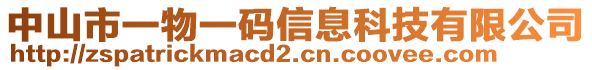 中山市一物一码信息科技有限公司
http://zspatrickmacd2.cn.coovee.com